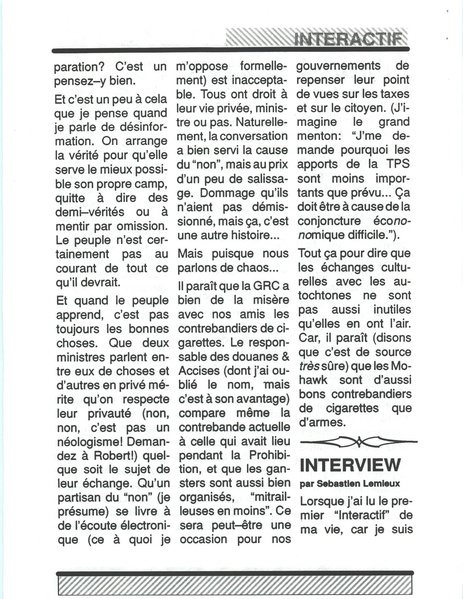 INTERACTIF

paration? C'est un pensez–y bien.

Et c'est un peu à cela que je pense quand je parle de désinformation. On arrange la vérité pour qu'elle serve le mieux possible son propre camp, quitte à dire des demi–vérités ou à mentir par omission. Le peuple n'est certainement pas au courant de tout ce qu'il devrait.

Et quand le peuple apprend, c'est pas toujours les bonnes choses. Que deux ministres parlent entre eux de choses et d'autres en privé mérite qu'on respecte leur privauté (non, non, c'est pas un néologisme! Demandez à Robert!) quelque soit le sujet de leur échange. Qu'un partisan du "non" (je présume) se livre à de l'écoute électronique (ce à quoi je m'oppose formellement) est inacceptable. Tous ont droit à leur vie privée, ministre ou pas. Naturellement, la conversation a bien servi la cause du "non", mais au prix d'un peu de salissage. Dommage qu'ils n'aient pas démissionné, mais ça, c'est une autre histoire...

Mais puisque nous parlons de chaos...

Il paraît que la GRC a bien de la misère avec nos amis les contrebandiers de cigarettes. Le responsable des douanes & Accises (dont j'ai oublié le nom, mais c'est à son avantage) compare même la contrebande actuelle à celle qui avait lieu pendant la Prohibition, et que les gansters sont aussi bien organisés, "mitrailleuses en moins". Ce sera peut–être une occasion pour nos gouvernements de repenser leur point de vues sur les taxes et sur le citoyen. (J'imagine le grand menton: "J'me demande pourquoi les apports de la TPS sont moins importants que prévu... Ça doit être à cause de la conjoncture écononomique difficile.").

Tout ça pour dire que les échanges culturelles avec les autochtones ne sont pas aussi inutiles qu'elles en ont l'air. Car, il paraît (disons que c'est de source très sûre) que les Mohawk sont d'aussi bons contrebandiers de cigarettes que d'armes.

INTERVIEW

par Sebastien Lemieux

Lorsque j'ai lu le premier "Interactif" de ma vie, car je suis